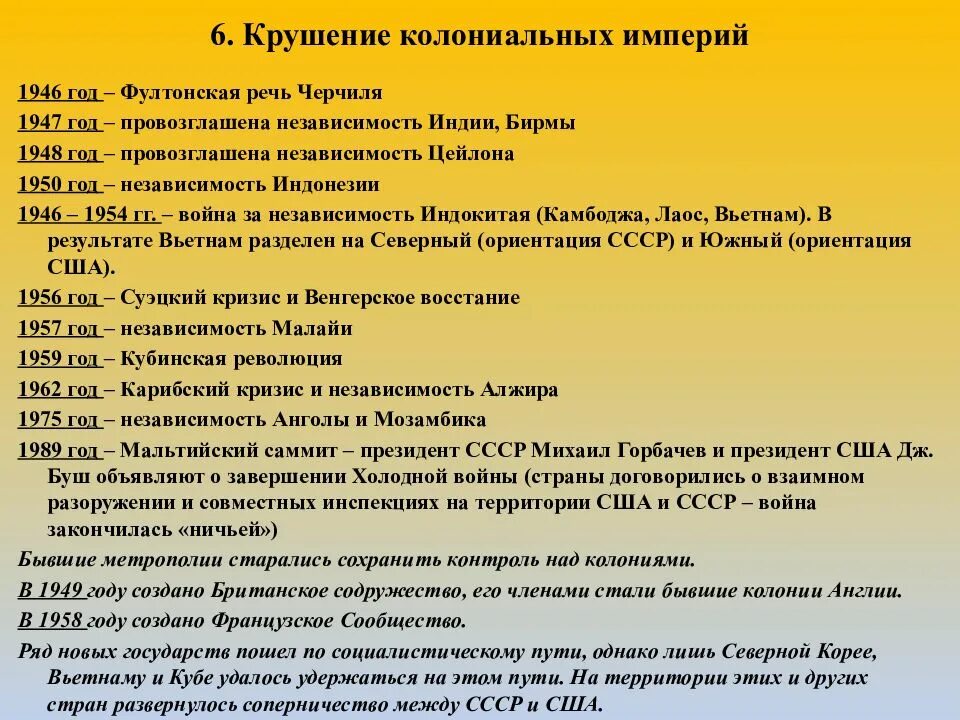 6. Крушение колониальных империй

1946 год – Фултонская речь Черчиля

1947 год – провозглашена независимость Индии, Бирмы

1948 год – провозглашена независимость Цейлона

1950 год – независимость Индонезии

1946 – 1954 гг. – война за независимость Индокитая (Камбоджа, Лаос, Вьетнам). В результате Вьетнам разделен на Северный (ориентация СССР) и Южный (ориентация США).

1956 год – Суэцкий кризис и Венгерское восстание

1957 год – независимость Малайи

1959 год – Кубинская революция

1962 год – Карибский кризис и независимость Алжира

1975 год – независимость Анголы и Мозамбика

1989 год – Мальтийский саммит – президент СССР Михаил Горбачев и президент США Дж. Буш объявляют о завершении Холодной войны (страны договорились о взаимном разоружении и совместных инспекциях на территории США и СССР – война закончилась «ничьей»)

Бывшие метрополии старались сохранить контроль над колониями.

В 1949 году создано Британское содружество, его членами стали бывшие колонии Англии.

В 1958 году создано Французское Сообщество.

Ряд новых государств пошел по социалистическому пути, однако лишь Северной Корее, Вьетнаму и Кубе удалось удержаться на этом пути. На территории этих и других стран развернулось соперничество между СССР и США.